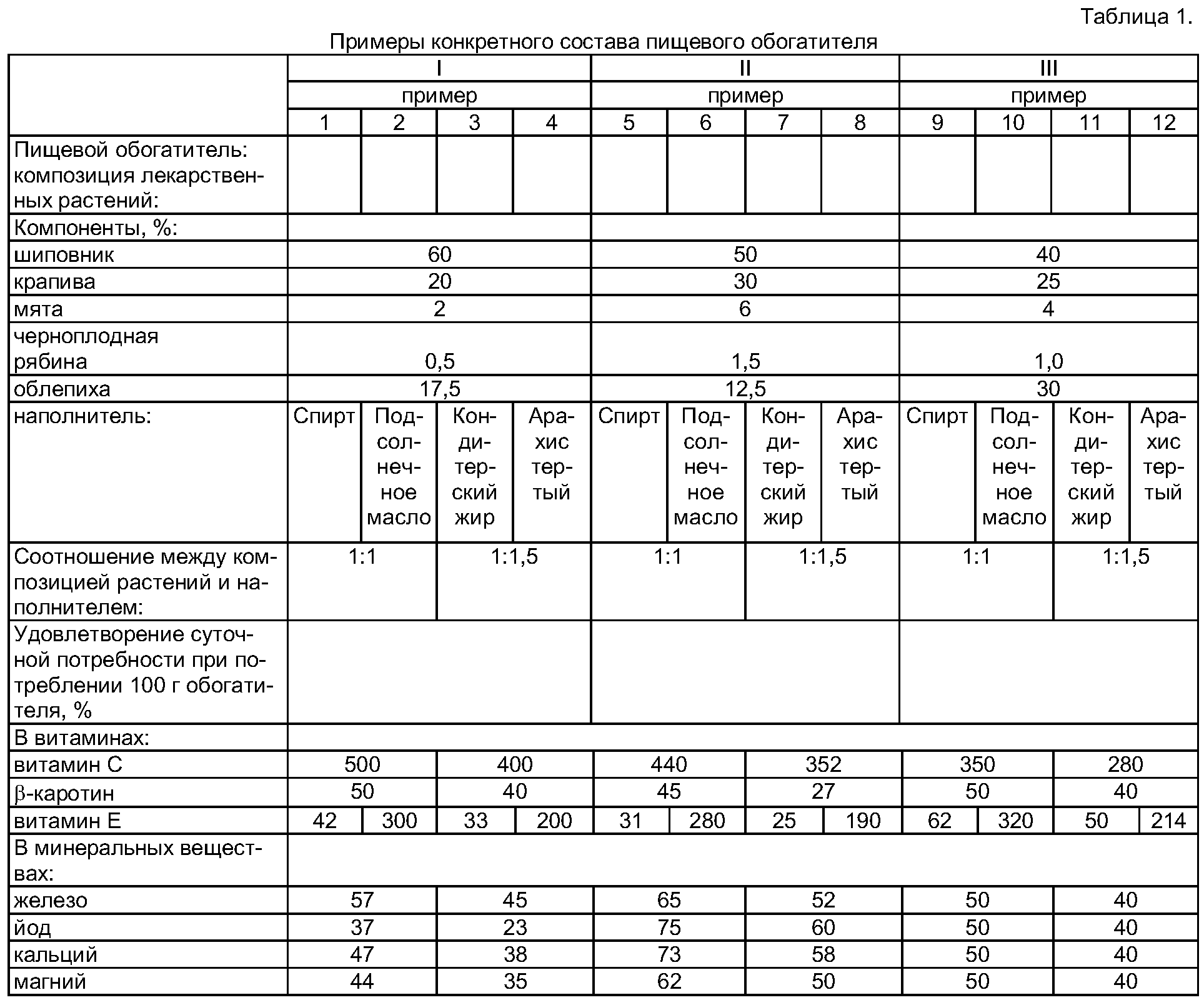 Таблица 1.

Примеры конкретного состава пищевого обогатителя

| | I | | | | II | | | | III | | | |
|---|---|---|---|---|---|---|---|---|---|---|---|---|
| | пример | | | | пример | | | | пример | | | |
| | 1 | 2 | 3 | 4 | 5 | 6 | 7 | 8 | 9 | 10 | 11 | 12 |
| Пищевой обогатитель: композиция лекарственных растений: | | | | | | | | | | | | |
| Компоненты, %: | | | | | | | | | | | | |
| шиповник | 60 | | | | 50 | | | | 40 | | | |
| крапива | 20 | | | | 30 | | | | 25 | | | |
| мята | 2 | | | | 6 | | | | 4 | | | |
| черноплодная рябина | 0,5 | | | | 1,5 | | | | 1,0 | | | |
| облепиха | 17,5 | | | | 12,5 | | | | 30 | | | |
| наполнитель: | Спирт | Подсолнечное масло | Кондитерский жир | Арахис тертый | Спирт | Подсолнечное масло | Кондитерский жир | Арахис тертый | Спирт | Подсолнечное масло | Кондитерский жир | Арахис тертый |
| Соотношение между композицией растений и наполнителем: | 1:1 | | 1:1,5 | | 1:1 | | 1:1,5 | | 1:1 | | 1:1,5 | |
| Удовлетворение суточной потребности при потреблении 100 г обогатителя, % | | | | | | | | | | | | |
| В витаминах: | | | | | | | | | | | | |
| витамин С | 500 | | 400 | | 440 | | 352 | | 350 | | 280 | |
| β-каротин | 50 | | 40 | | 45 | | 27 | | 50 | | 40 | |
| витамин Е | 42 | 300 | 33 | 200 | 31 | 280 | 25 | 190 | 62 | 320 | 50 | 214 |
| В минеральных веществах: | | | | | | | | | | | | |
| железо | 57 | | 45 | | 65 | | 52 | | 50 | | 40 | |
| йод | 37 | | 23 | | 75 | | 60 | | 50 | | 40 | |
| кальций | 47 | | 38 | | 73 | | 58 | | 50 | | 40 | |
| магний | 44 | | 35 | | 62 | | 50 | | 50 | | 40 | |